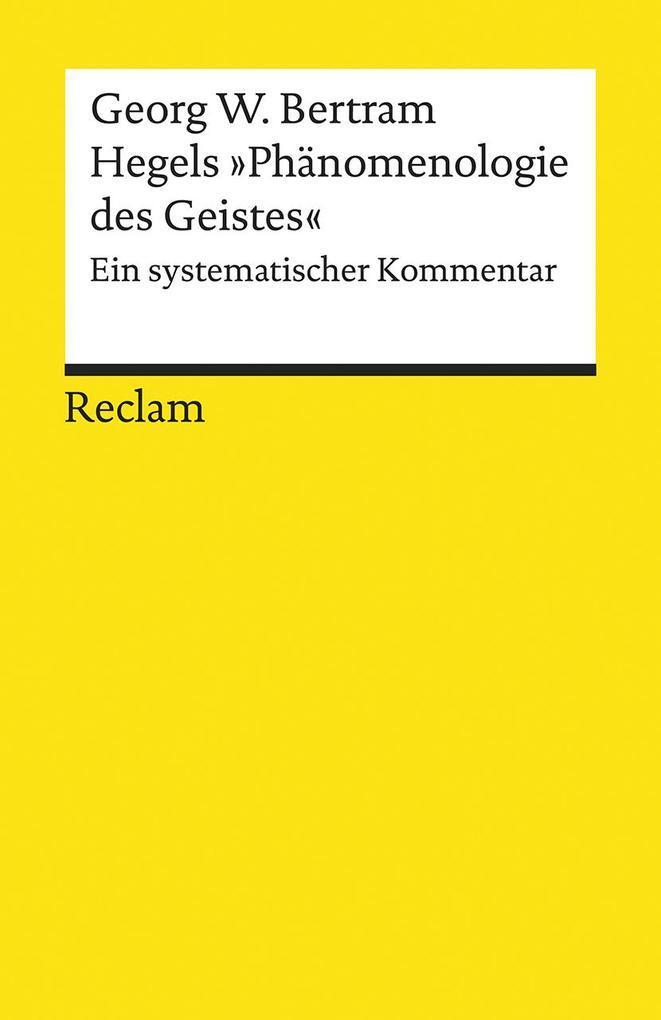 Georg W. Bertram
Hegels »Phänomenologie des Geistes«
Ein systematischer Kommentar

Reclam